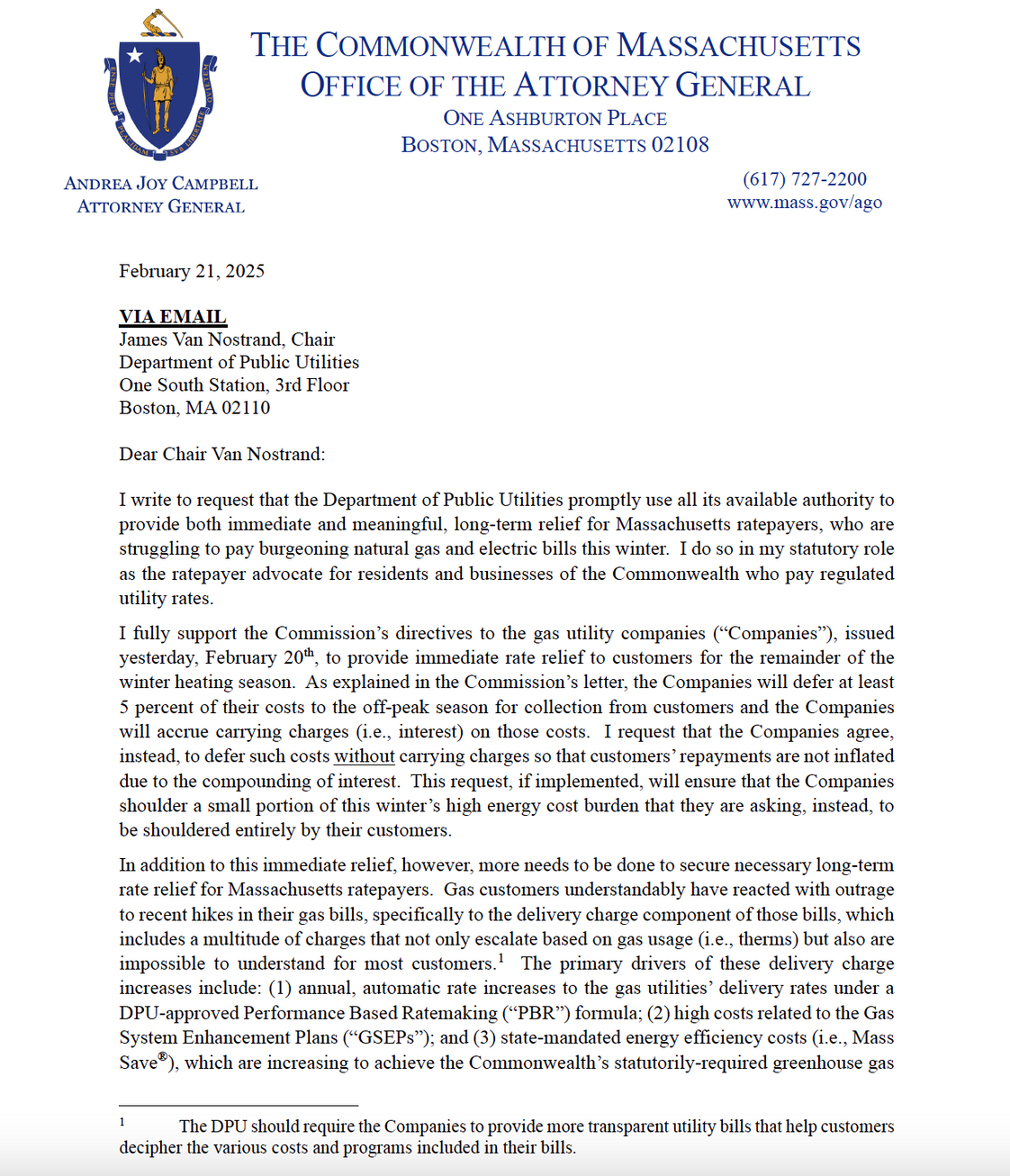 THE COMMONWEALTH OF MASSACHUSETTS
OFFICE OF THE ATTORNEY GENERAL
ONE ASHBURTON PLACE
BOSTON, MASSACHUSETTS 02108

ANDREA JOY CAMPBELL
ATTORNEY GENERAL

(617) 727-2200
www.mass.gov/ago

February 21, 2025

VIA EMAIL
James Van Nostrand, Chair
Department of Public Utilities
One South Station, 3rd Floor
Boston, MA 02110

Dear Chair Van Nostrand:

I write to request that the Department of Public Utilities promptly use all its available authority to provide both immediate and meaningful, long-term relief for Massachusetts ratepayers, who are struggling to pay burgeoning natural gas and electric bills this winter. I do so in my statutory role as the ratepayer advocate for residents and businesses of the Commonwealth who pay regulated utility rates.

I fully support the Commission's directives to the gas utility companies ("Companies"), issued yesterday, February 20$^{th}$, to provide immediate rate relief to customers for the remainder of the winter heating season. As explained in the Commission's letter, the Companies will defer at least 5 percent of their costs to the off-peak season for collection from customers and the Companies will accrue carrying charges (i.e., interest) on those costs. I request that the Companies agree, instead, to defer such costs without carrying charges so that customers' repayments are not inflated due to the compounding of interest. This request, if implemented, will ensure that the Companies shoulder a small portion of this winter's high energy cost burden that they are asking, instead, to be shouldered entirely by their customers.

In addition to this immediate relief, however, more needs to be done to secure necessary long-term rate relief for Massachusetts ratepayers. Gas customers understandably have reacted with outrage to recent hikes in their gas bills, specifically to the delivery charge component of those bills, which includes a multitude of charges that not only escalate based on gas usage (i.e., therms) but also are impossible to understand for most customers.$^1$ The primary drivers of these delivery charge increases include: (1) annual, automatic rate increases to the gas utilities' delivery rates under a DPU-approved Performance Based Ratemaking ("PBR") formula; (2) high costs related to the Gas System Enhancement Plans ("GSEPs"); and (3) state-mandated energy efficiency costs (i.e., Mass Save®), which are increasing to achieve the Commonwealth's statutorily-required greenhouse gas

$^1$ The DPU should require the Companies to provide more transparent utility bills that help customers decipher the various costs and programs included in their bills.